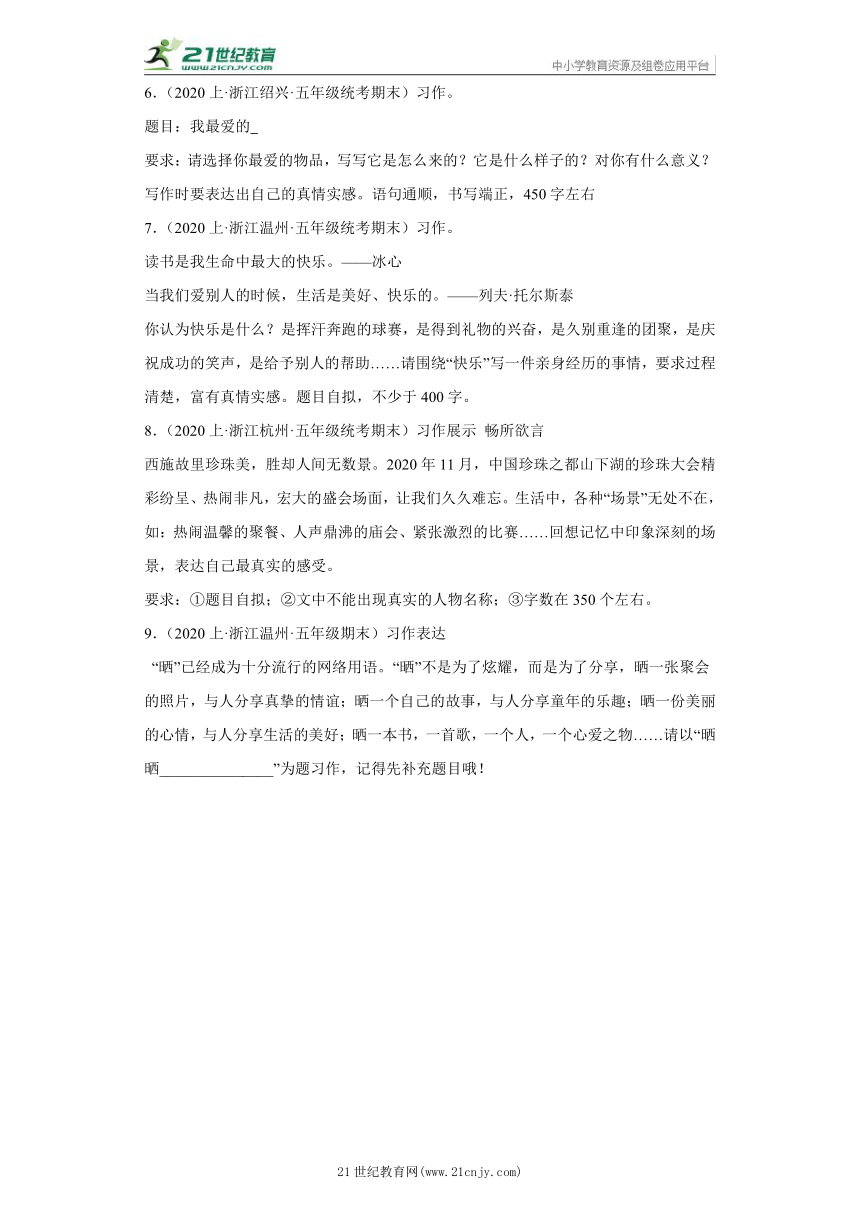 21世纪教育
www.21cnjy.com
中小学教育资源及组卷应用平台

6．（2020上·浙江绍兴·五年级统考期末）习作。

题目：我最爱的_

要求：请选择你最爱的物品，写写它是怎么来的？它是什么样子的？对你有什么意义？写作时要表达出自己的真情实感。语句通顺，书写端正，450字左右

7．（2020上·浙江温州·五年级统考期末）习作。

读书是我生命中最大的快乐。——冰心

当我们爱别人的时候，生活是美好、快乐的。——列夫·托尔斯泰

你认为快乐是什么？是挥汗奔跑的球赛，是得到礼物的兴奋，是久别重逢的团聚，是庆祝成功的笑声，是给予别人的帮助……请围绕“快乐”写一件亲身经历的事情，要求过程清楚，富有真情实感。题目自拟，不少于400字。

8．（2020上·浙江杭州·五年级统考期末）习作展示 畅所欲言

西施故里珍珠美，胜却人间无数景。2020年11月，中国珍珠之都山下湖的珍珠大会精彩纷呈、热闹非凡，宏大的盛会场面，让我们久久难忘。生活中，各种“场景”无处不在，如：热闹温馨的聚餐、人声鼎沸的庙会、紧张激烈的比赛……回想记忆中印象深刻的场景，表达自己最真实的感受。

要求：①题目自拟；②文中不能出现真实的人物名称；③字数在350个左右。

9．（2020上·浙江温州·五年级期末）习作表达

“晒”已经成为十分流行的网络用语。“晒”不是为了炫耀，而是为了分享，晒一张聚会的照片，与人分享真挚的情谊；晒一个自己的故事，与人分享童年的乐趣；晒一份美丽的心情，与人分享生活的美好；晒一本书，一首歌，一个人，一个心爱之物……请以“晒晒______________”为题习作，记得先补充题目哦！

21世纪教育网(www.21cnjy.com)